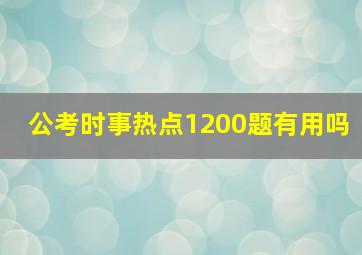 公考时事热点1200题有用吗